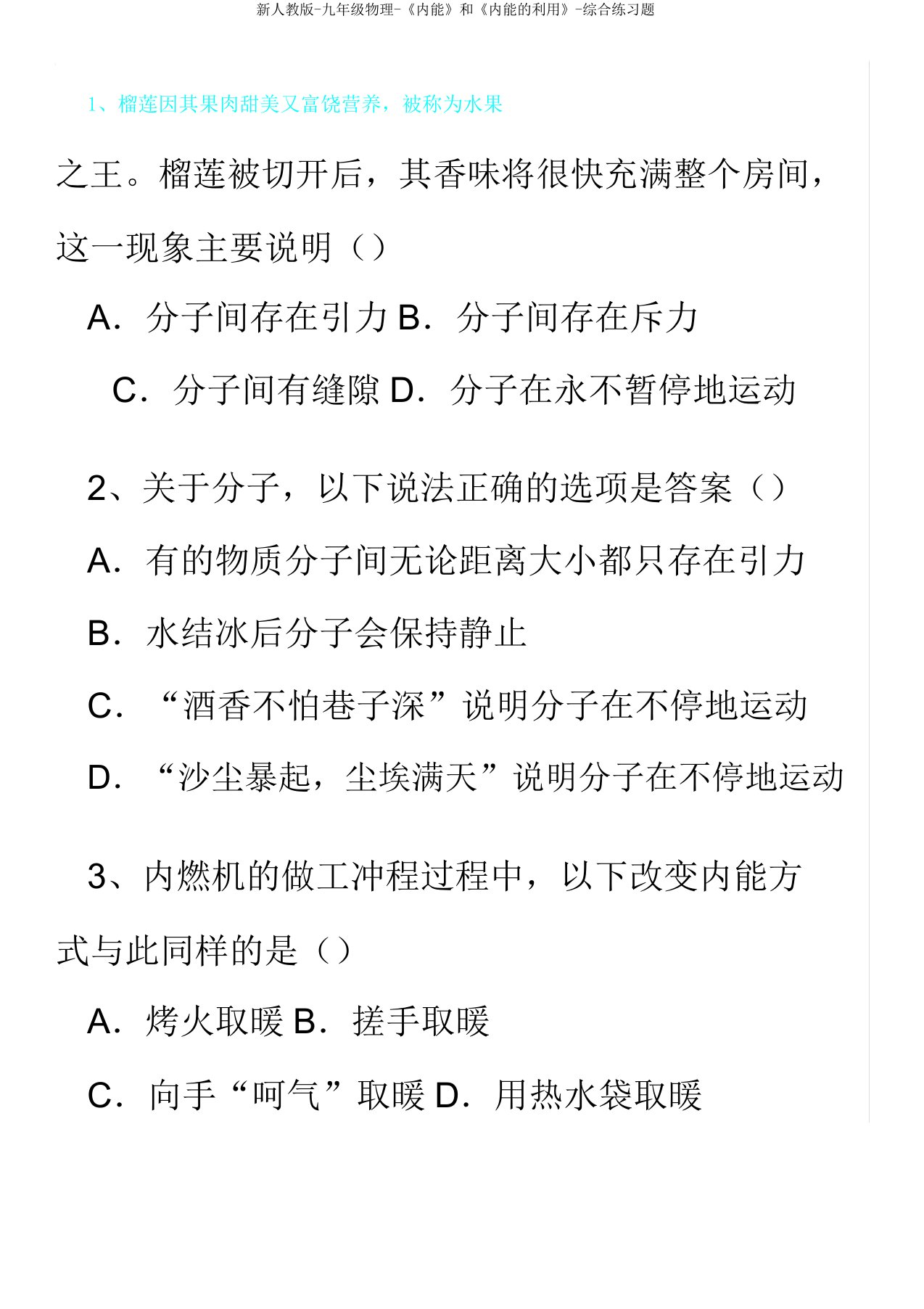 新人教版-九年级物理-《内能》和《内能的利用》-综合练习题

1、榴莲因其果肉甜美又富饶营养，被称为水果之王。榴莲被切开后，其香味将很快充满整个房间，这一现象主要说明（）

A．分子间存在引力 B．分子间存在斥力

C．分子间有缝隙 D．分子在永不暂停地运动

2、关于分子，以下说法正确的选项是答案（）

A．有的物质分子间无论距离大小都只存在引力

B．水结冰后分子会保持静止

C．“酒香不怕巷子深”说明分子在不停地运动

D．“沙尘暴起，尘埃满天”说明分子在不停地运动

3、内燃机的做工冲程过程中，以下改变内能方式与此同样的是（）

A．烤火取暖 B．搓手取暖

C．向手“呵气”取暖 D．用热水袋取暖